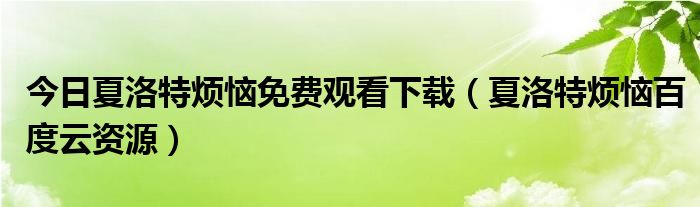 今日夏洛特烦恼免费观看下载（夏洛特烦恼百度云资源）